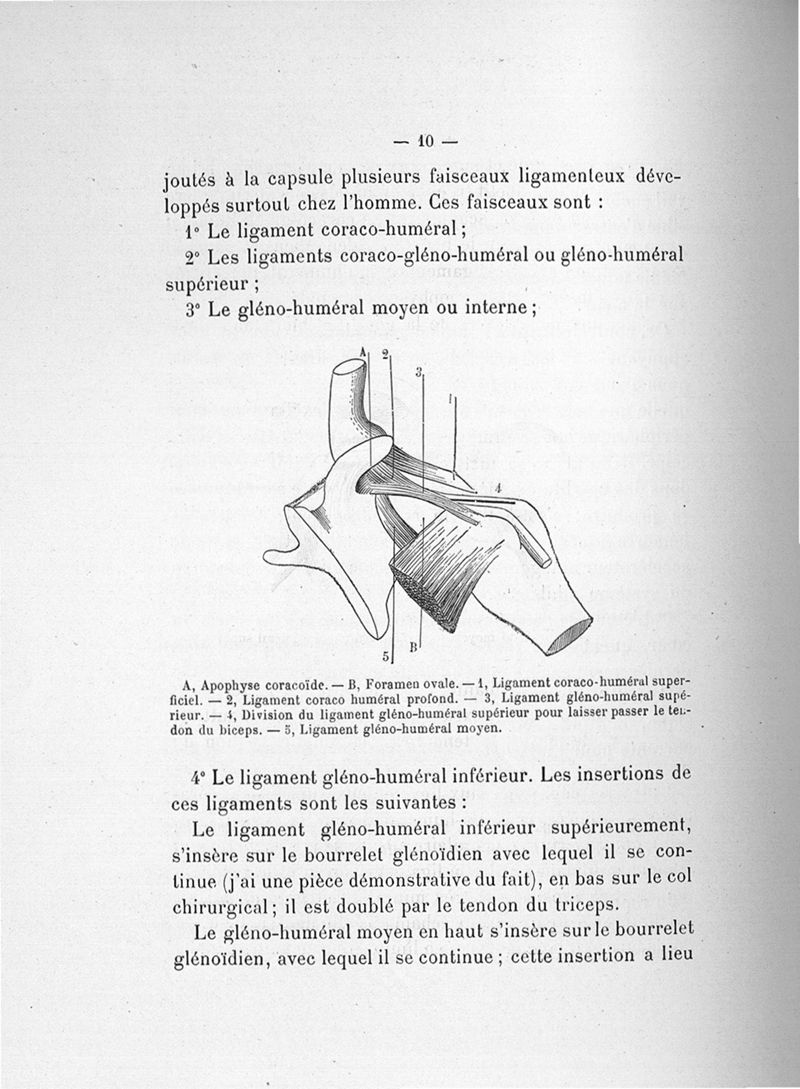 — 10 —

joutés à la capsule plusieurs faisceaux ligamenteux développés surtout chez l'homme. Ces faisceaux sont :

1° Le ligament coraco-huméral ;

2° Les ligaments coraco-gléno-huméral ou gléno-huméral supérieur ;

3° Le gléno-huméral moyen ou interne ;

A 2 3 1 4 5 B

A, Apophyse coracoïde. — B, Foramen ovale. — 1, Ligament coraco-huméral superficiel. — 2, Ligament coraco huméral profond. — 3, Ligament gléno-huméral supérieur. — 4, Division du ligament gléno-huméral supérieur pour laisser passer le tendon du biceps. — 5, Ligament gléno-huméral moyen.

4° Le ligament gléno-huméral inférieur. Les insertions de ces ligaments sont les suivantes :

Le ligament gléno-huméral inférieur supérieurement, s'insère sur le bourrelet glénoïdien avec lequel il se continue (j'ai une pièce démonstrative du fait), en bas sur le col chirurgical ; il est doublé par le tendon du triceps.

Le gléno-huméral moyen en haut s'insère sur le bourrelet glénoïdien, avec lequel il se continue ; cette insertion a lieu